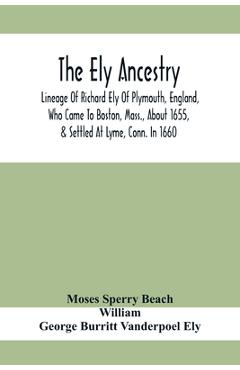 The Ely Ancestry

Lineage Of Richard Ely Of Plymouth, England, Who Came To Boston, Mass., About 1655, & Settled At Lyme, Conn. In 1660

Moses Sperry Beach
William
George Burritt Vanderpoel Ely